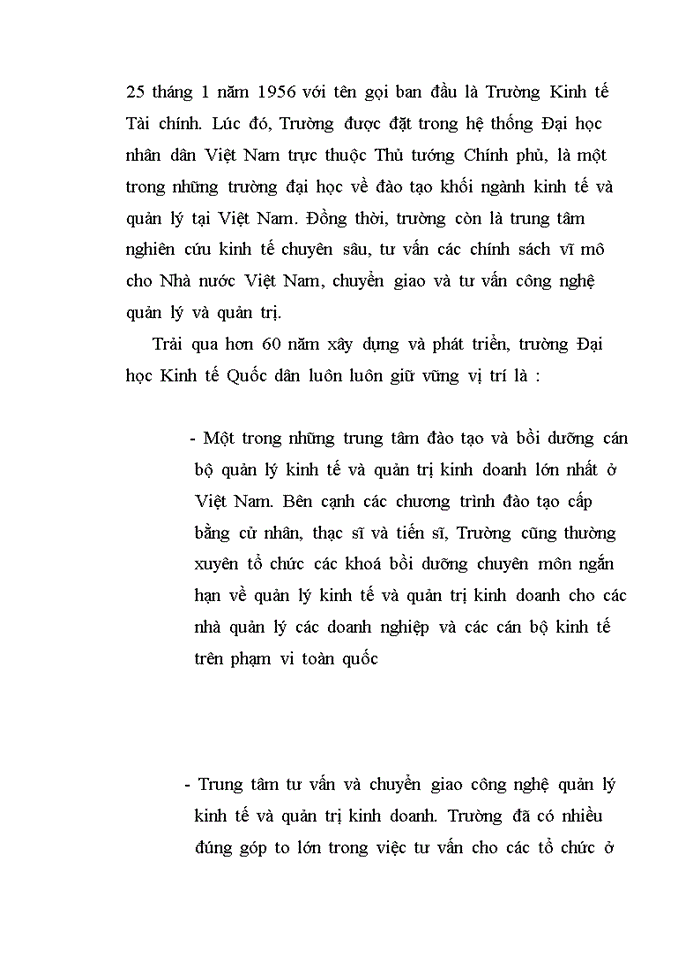 25 tháng 1 năm 1956 với tên gọi ban đầu là Trường Kinh tế Tài chính. Lúc đó, Trường được đặt trong hệ thống Đại học nhân dân Việt Nam trực thuộc Thủ tướng Chính phủ, là một trong những trường đại học về đào tạo khối ngành kinh tế và quản lý tại Việt Nam. Đồng thời, trường còn là trung tâm nghiên cứu kinh tế chuyên sâu, tư vấn các chính sách vĩ mô cho Nhà nước Việt Nam, chuyển giao và tư vấn công nghệ quản lý và quản trị.

Trải qua hơn 60 năm xây dựng và phát triển, trường Đại học Kinh tế Quốc dân luôn luôn giữ vững vị trí là :

- Một trong những trung tâm đào tạo và bồi dưỡng cán bộ quản lý kinh tế và quản trị kinh doanh lớn nhất ở Việt Nam. Bên cạnh các chương trình đào tạo cấp bằng cử nhân, thạc sĩ và tiến sĩ, Trường cũng thường xuyên tổ chức các khoá bồi dưỡng chuyên môn ngắn hạn về quản lý kinh tế và quản trị kinh doanh cho các nhà quản lý các doanh nghiệp và các cán bộ kinh tế trên phạm vi toàn quốc

- Trung tâm tư vấn và chuyển giao công nghệ quản lý kinh tế và quản trị kinh doanh. Trường đã có nhiều đúng góp to lớn trong việc tư vấn cho các tổ chức ở